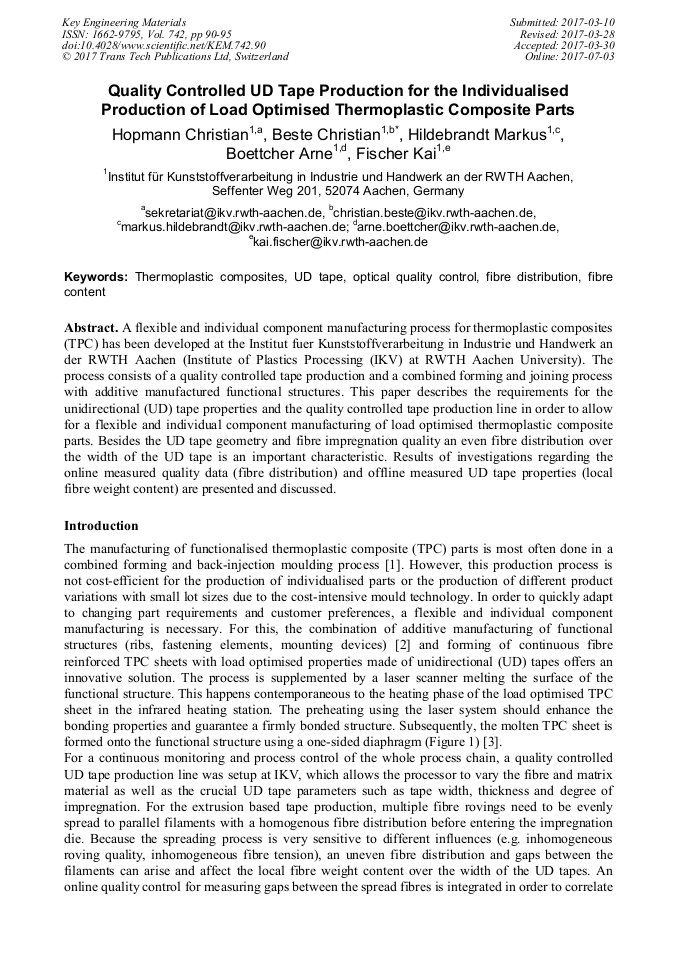 Key Engineering Materials
ISSN: 1662-9795, Vol. 742, pp 90-95
doi:10.4028/www.scientific.net/KEM.742.90
© 2017 Trans Tech Publications Ltd, Switzerland

Submitted: 2017-03-10
Revised: 2017-03-28
Accepted: 2017-03-30
Online: 2017-07-03

Quality Controlled UD Tape Production for the Individualised Production of Load Optimised Thermoplastic Composite Parts

Hopmann Christian$^{1,a}$, Beste Christian$^{1,b*}$, Hildebrandt Markus$^{1,c}$, Boettcher Arne$^{1,d}$, Fischer Kai$^{1,e}$

$^{1}$Institut für Kunststoffverarbeitung in Industrie und Handwerk an der RWTH Aachen, Seffenter Weg 201, 52074 Aachen, Germany

$^{a}$sekretariat@ikv.rwth-aachen.de, $^{b}$christian.beste@ikv.rwth-aachen.de, $^{c}$markus.hildebrandt@ikv.rwth-aachen.de; $^{d}$arne.boettcher@ikv.rwth-aachen.de, $^{e}$kai.fischer@ikv.rwth-aachen.de

Keywords: Thermoplastic composites, UD tape, optical quality control, fibre distribution, fibre content

Abstract. A flexible and individual component manufacturing process for thermoplastic composites (TPC) has been developed at the Institut fuer Kunststoffverarbeitung in Industrie und Handwerk an der RWTH Aachen (Institute of Plastics Processing (IKV) at RWTH Aachen University). The process consists of a quality controlled tape production and a combined forming and joining process with additive manufactured functional structures. This paper describes the requirements for the unidirectional (UD) tape properties and the quality controlled tape production line in order to allow for a flexible and individual component manufacturing of load optimised thermoplastic composite parts. Besides the UD tape geometry and fibre impregnation quality an even fibre distribution over the width of the UD tape is an important characteristic. Results of investigations regarding the online measured quality data (fibre distribution) and offline measured UD tape properties (local fibre weight content) are presented and discussed.

Introduction

The manufacturing of functionalised thermoplastic composite (TPC) parts is most often done in a combined forming and back-injection moulding process [1]. However, this production process is not cost-efficient for the production of individualised parts or the production of different product variations with small lot sizes due to the cost-intensive mould technology. In order to quickly adapt to changing part requirements and customer preferences, a flexible and individual component manufacturing is necessary. For this, the combination of additive manufacturing of functional structures (ribs, fastening elements, mounting devices) [2] and forming of continuous fibre reinforced TPC sheets with load optimised properties made of unidirectional (UD) tapes offers an innovative solution. The process is supplemented by a laser scanner melting the surface of the functional structure. This happens contemporaneous to the heating phase of the load optimised TPC sheet in the infrared heating station. The preheating using the laser system should enhance the bonding properties and guarantee a firmly bonded structure. Subsequently, the molten TPC sheet is formed onto the functional structure using a one-sided diaphragm (Figure 1) [3].
For a continuous monitoring and process control of the whole process chain, a quality controlled UD tape production line was setup at IKV, which allows the processor to vary the fibre and matrix material as well as the crucial UD tape parameters such as tape width, thickness and degree of impregnation. For the extrusion based tape production, multiple fibre rovings need to be evenly spread to parallel filaments with a homogenous fibre distribution before entering the impregnation die. Because the spreading process is very sensitive to different influences (e.g. inhomogeneous roving quality, inhomogeneous fibre tension), an uneven fibre distribution and gaps between the filaments can arise and affect the local fibre weight content over the width of the UD tapes. An online quality control for measuring gaps between the spread fibres is integrated in order to correlate